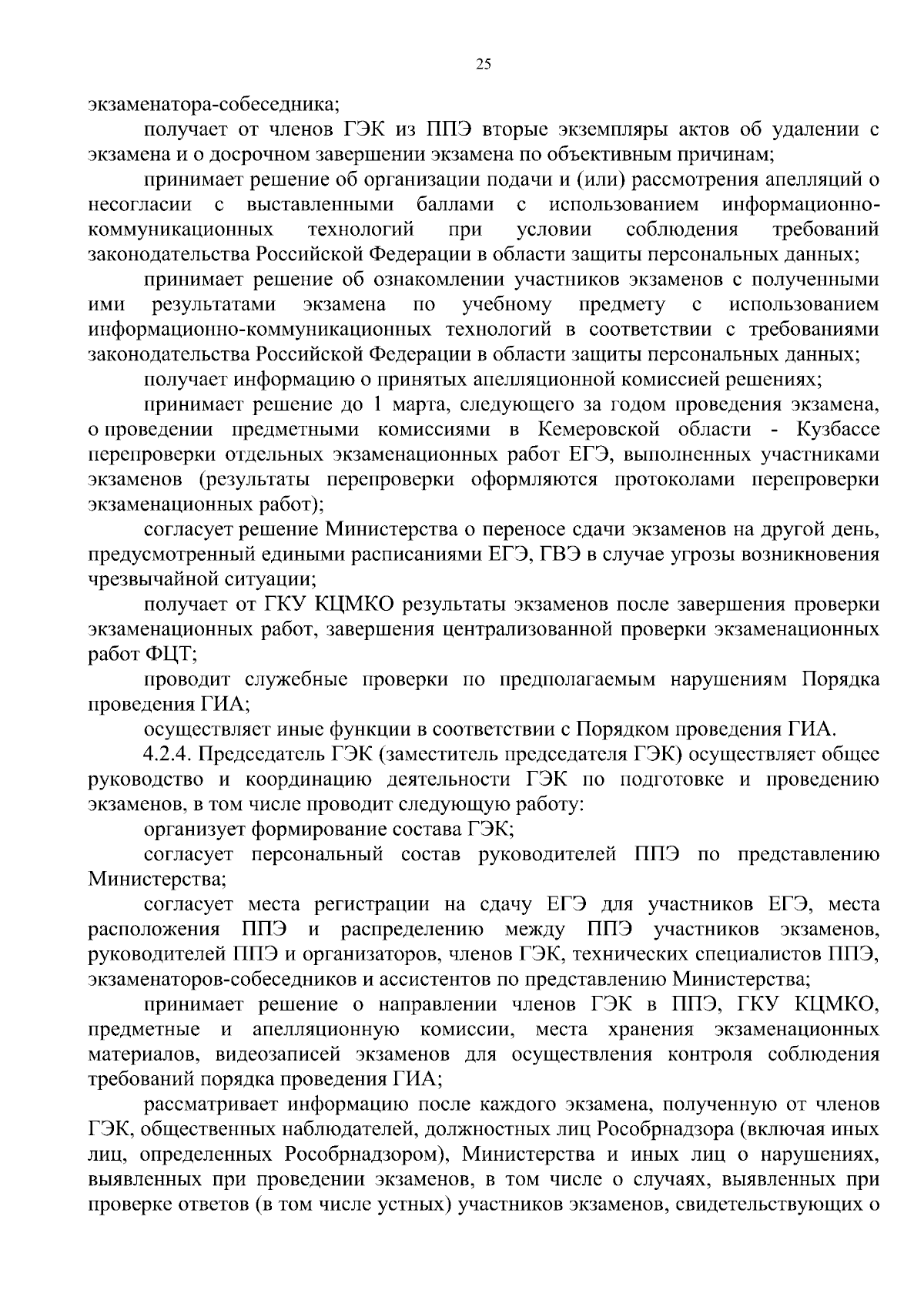 25

экзаменатора-собеседника;

получает от членов ГЭК из ППЭ вторые экземпляры актов об удалении с экзамена и о досрочном завершении экзамена по объективным причинам;

принимает решение об организации подачи и (или) рассмотрения апелляций о несогласии с выставленными баллами с использованием информационно-коммуникационных технологий при условии соблюдения требований законодательства Российской Федерации в области защиты персональных данных;

принимает решение об ознакомлении участников экзаменов с полученными ими результатами экзамена по учебному предмету с использованием информационно-коммуникационных технологий в соответствии с требованиями законодательства Российской Федерации в области защиты персональных данных;

получает информацию о принятых апелляционной комиссией решениях;

принимает решение до 1 марта, следующего за годом проведения экзамена, о проведении предметными комиссиями в Кемеровской области - Кузбассе перепроверки отдельных экзаменационных работ ЕГЭ, выполненных участниками экзаменов (результаты перепроверки оформляются протоколами перепроверки экзаменационных работ);

согласует решение Министерства о переносе сдачи экзаменов на другой день, предусмотренный едиными расписаниями ЕГЭ, ГВЭ в случае угрозы возникновения чрезвычайной ситуации;

получает от ГКУ КЦМКО результаты экзаменов после завершения проверки экзаменационных работ, завершения централизованной проверки экзаменационных работ ФЦТ;

проводит служебные проверки по предполагаемым нарушениям Порядка проведения ГИА;

осуществляет иные функции в соответствии с Порядком проведения ГИА.

4.2.4. Председатель ГЭК (заместитель председателя ГЭК) осуществляет общее руководство и координацию деятельности ГЭК по подготовке и проведению экзаменов, в том числе проводит следующую работу:

организует формирование состава ГЭК;

согласует персональный состав руководителей ППЭ по представлению Министерства;

согласует места регистрации на сдачу ЕГЭ для участников ЕГЭ, места расположения ППЭ и распределению между ППЭ участников экзаменов, руководителей ППЭ и организаторов, членов ГЭК, технических специалистов ППЭ, экзаменаторов-собеседников и ассистентов по представлению Министерства;

принимает решение о направлении членов ГЭК в ППЭ, ГКУ КЦМКО, предметные и апелляционную комиссии, места хранения экзаменационных материалов, видеозаписей экзаменов для осуществления контроля соблюдения требований порядка проведения ГИА;

рассматривает информацию после каждого экзамена, полученную от членов ГЭК, общественных наблюдателей, должностных лиц Рособрнадзора (включая иных лиц, определенных Рособрнадзором), Министерства и иных лиц о нарушениях, выявленных при проведении экзаменов, в том числе о случаях, выявленных при проверке ответов (в том числе устных) участников экзаменов, свидетельствующих о